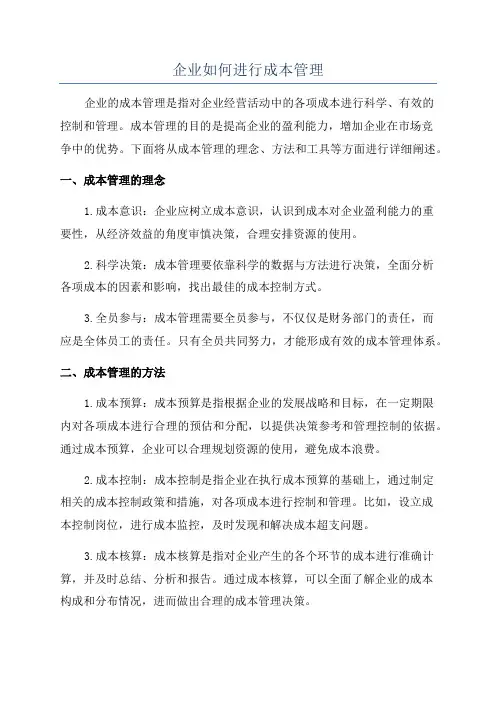 企业如何进行成本管理

企业的成本管理是指对企业经营活动中的各项成本进行科学、有效的控制和管理。成本管理的目的是提高企业的盈利能力，增加企业在市场竞争中的优势。下面将从成本管理的理念、方法和工具等方面进行详细阐述。

一、成本管理的理念

1.成本意识：企业应树立成本意识，认识到成本对企业盈利能力的重要性，从经济效益的角度审慎决策，合理安排资源的使用。

2.科学决策：成本管理要依靠科学的数据与方法进行决策，全面分析各项成本的因素和影响，找出最佳的成本控制方式。

3.全员参与：成本管理需要全员参与，不仅仅是财务部门的责任，而应是全体员工的责任。只有全员共同努力，才能形成有效的成本管理体系。

二、成本管理的方法

1.成本预算：成本预算是指根据企业的发展战略和目标，在一定期限内对各项成本进行合理的预估和分配，以提供决策参考和管理控制的依据。通过成本预算，企业可以合理规划资源的使用，避免成本浪费。

2.成本控制：成本控制是指企业在执行成本预算的基础上，通过制定相关的成本控制政策和措施，对各项成本进行控制和管理。比如，设立成本控制岗位，进行成本监控，及时发现和解决成本超支问题。

3.成本核算：成本核算是指对企业产生的各个环节的成本进行准确计算，并及时总结、分析和报告。通过成本核算，可以全面了解企业的成本构成和分布情况，进而做出合理的成本管理决策。